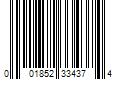 0 01852 33437 4